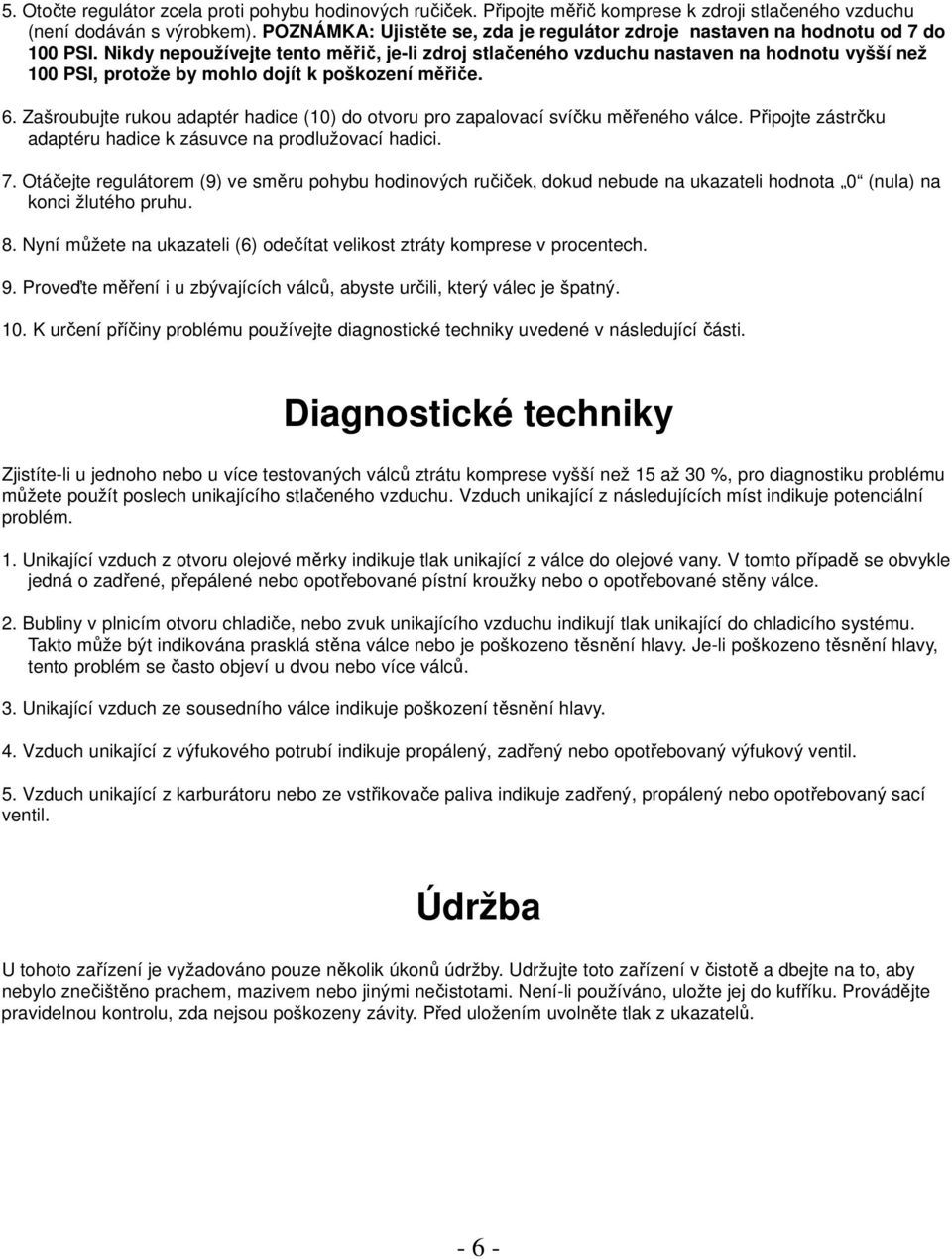 5. Otočte regulátor zcela proti pohybu hodinových ručiček. Připojte měřič komprese k zdroji stlačeného vzduchu (není dodáván s výrobkem). POZNÁMKA: Ujistěte se, zda je regulátor zdroje nastaven na hodnotu od 7 do 100 PSI. Nikdy nepoužívejte tento měřič, je-li zdroj stlačeného vzduchu nastaven na hodnotu vyšší než 100 PSI, protože by mohlo dojít k poškození měřiče.

6. Zašroubujte rukou adaptér hadice (10) do otvoru pro zapalovací svíčku měřeného válce. Připojte zástrčku adaptéru hadice k zásuvce na prodlužovací hadici.

7. Otáčejte regulátorem (9) ve směru pohybu hodinových ručiček, dokud nebude na ukazateli hodnota „0“ (nula) na konci žlutého pruhu.

8. Nyní můžete na ukazateli (6) odečítat velikost ztráty komprese v procentech.

9. Proveďte měření i u zbývajících válců, abyste určili, který válec je špatný.

10. K určení příčiny problému používejte diagnostické techniky uvedené v následující části.

Diagnostické techniky

Zjistíte-li u jednoho nebo u více testovaných válců ztrátu komprese vyšší než 15 až 30 %, pro diagnostiku problému můžete použít poslech unikajícího stlačeného vzduchu. Vzduch unikající z následujících míst indikuje potenciální problém.

1. Unikající vzduch z otvoru olejové měrky indikuje tlak unikající z válce do olejové vany. V tomto případě se obvykle jedná o zadřené, přepálené nebo opotřebované pístní kroužky nebo o opotřebované stěny válce.

2. Bubliny v plnicím otvoru chladiče, nebo zvuk unikajícího vzduchu indikují tlak unikající do chladicího systému. Takto může být indikována prasklá stěna válce nebo je poškozeno těsnění hlavy. Je-li poškozeno těsnění hlavy, tento problém se často objeví u dvou nebo více válců.

3. Unikající vzduch ze sousedního válce indikuje poškození těsnění hlavy.

4. Vzduch unikající z výfukového potrubí indikuje propálený, zadřený nebo opotřebovaný výfukový ventil.

5. Vzduch unikající z karburátoru nebo ze vstřikovače paliva indikuje zadřený, propálený nebo opotřebovaný sací ventil.

Údržba

U tohoto zařízení je vyžadováno pouze několik úkonů údržby. Udržujte toto zařízení v čistotě a dbejte na to, aby nebylo znečištěno prachem, mazivem nebo jinými nečistotami. Není-li používáno, uložte jej do kufříku. Provádějte pravidelnou kontrolu, zda nejsou poškozeny závity. Před uložením uvolněte tlak z ukazatelů.

- 6 -